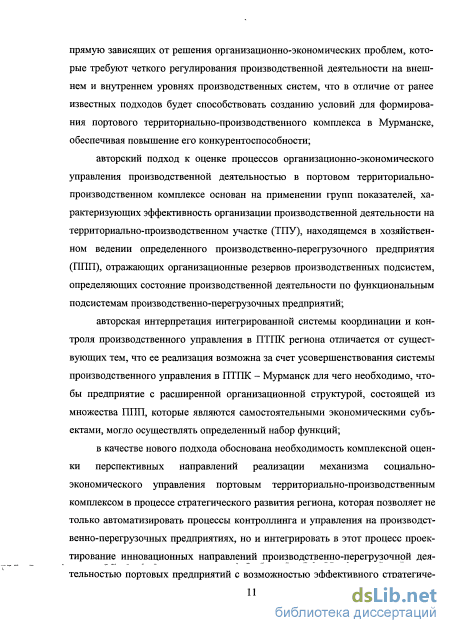 прямую зависящих от решения организационно-экономических проблем, которые требуют четкого регулирования производственной деятельности на внешнем и внутреннем уровнях производственных систем, что в отличие от ранее известных подходов будет способствовать созданию условий для формирования портового территориально-производственного комплекса в Мурманске, обеспечивая повышение его конкурентоспособности;

авторский подход к оценке процессов организационно-экономического управления производственной деятельностью в портовом территориально-производственном комплексе основан на применении групп показателей, характеризующих эффективность организации производственной деятельности на территориально-производственном участке (ТПУ), находящемся в хозяйственном ведении определенного производственно-перегрузочного предприятия (ППП), отражающих организационные резервов производственных подсистем, определяющих состояние производственной деятельности по функциональным подсистемам производственно-перегрузочных предприятий;

авторская интерпретация интегрированной системы координации и контроля производственного управления в ПТПК региона отличается от существующих тем, что ее реализация возможна за счет усовершенствования системы производственного управления в ПТПК – Мурманск для чего необходимо, чтобы предприятие с расширенной организационной структурой, состоящей из множества ППП, которые являются самостоятельными экономическими субъектами, могло осуществлять определенный набор функций;

в качестве нового подхода обоснована необходимость комплексной оценки перспективных направлений реализации механизма социально-экономического управления портовым территориально-производственным комплексом в процессе стратегического развития региона, которая позволяет не только автоматизировать процессы контроллинга и управления на производственно-перегрузочных предприятиях, но и интегрировать в этот процесс проектирование инновационных направлений производственно-перегрузочной деятельностью портовых предприятий с возможностью эффективного стратегиче-

11

dsLib.net
библиотека диссертаций